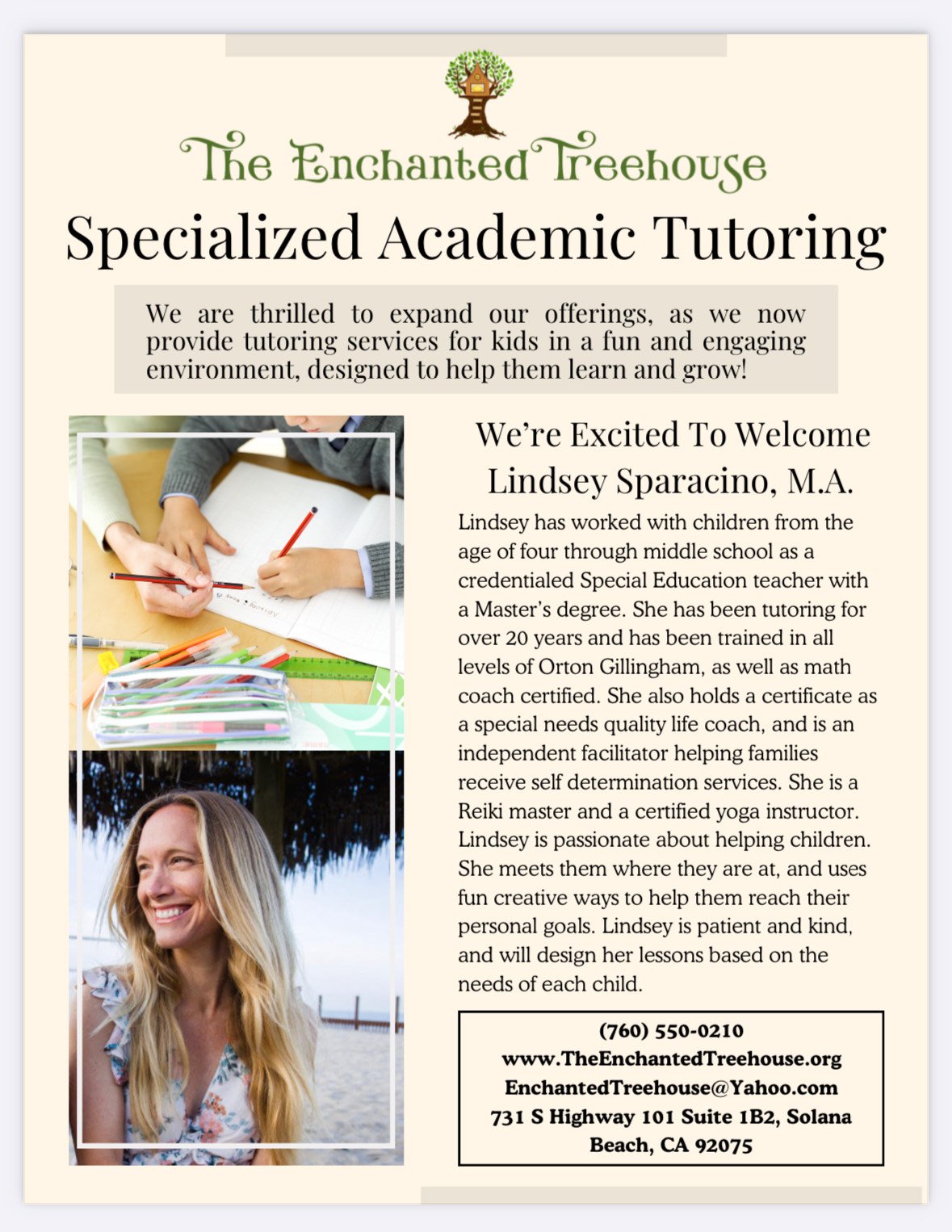 The Enchanted Treehouse

Specialized Academic Tutoring

We are thrilled to expand our offerings, as we now provide tutoring services for kids in a fun and engaging environment, designed to help them learn and grow!

We're Excited To Welcome Lindsey Sparacino, M.A.

Lindsey has worked with children from the age of four through middle school as a credentialed Special Education teacher with a Master's degree. She has been tutoring for over 20 years and has been trained in all levels of Orton Gillingham, as well as math coach certified. She also holds a certificate as a special needs quality life coach, and is an independent facilitator helping families receive self determination services. She is a Reiki master and a certified yoga instructor. Lindsey is passionate about helping children. She meets them where they are at, and uses fun creative ways to help them reach their personal goals. Lindsey is patient and kind, and will design her lessons based on the needs of each child.

(760) 550-0210
www.TheEnchantedTreehouse.org
EnchantedTreehouse@Yahoo.com
731 S Highway 101 Suite 1B2, Solana Beach, CA 92075